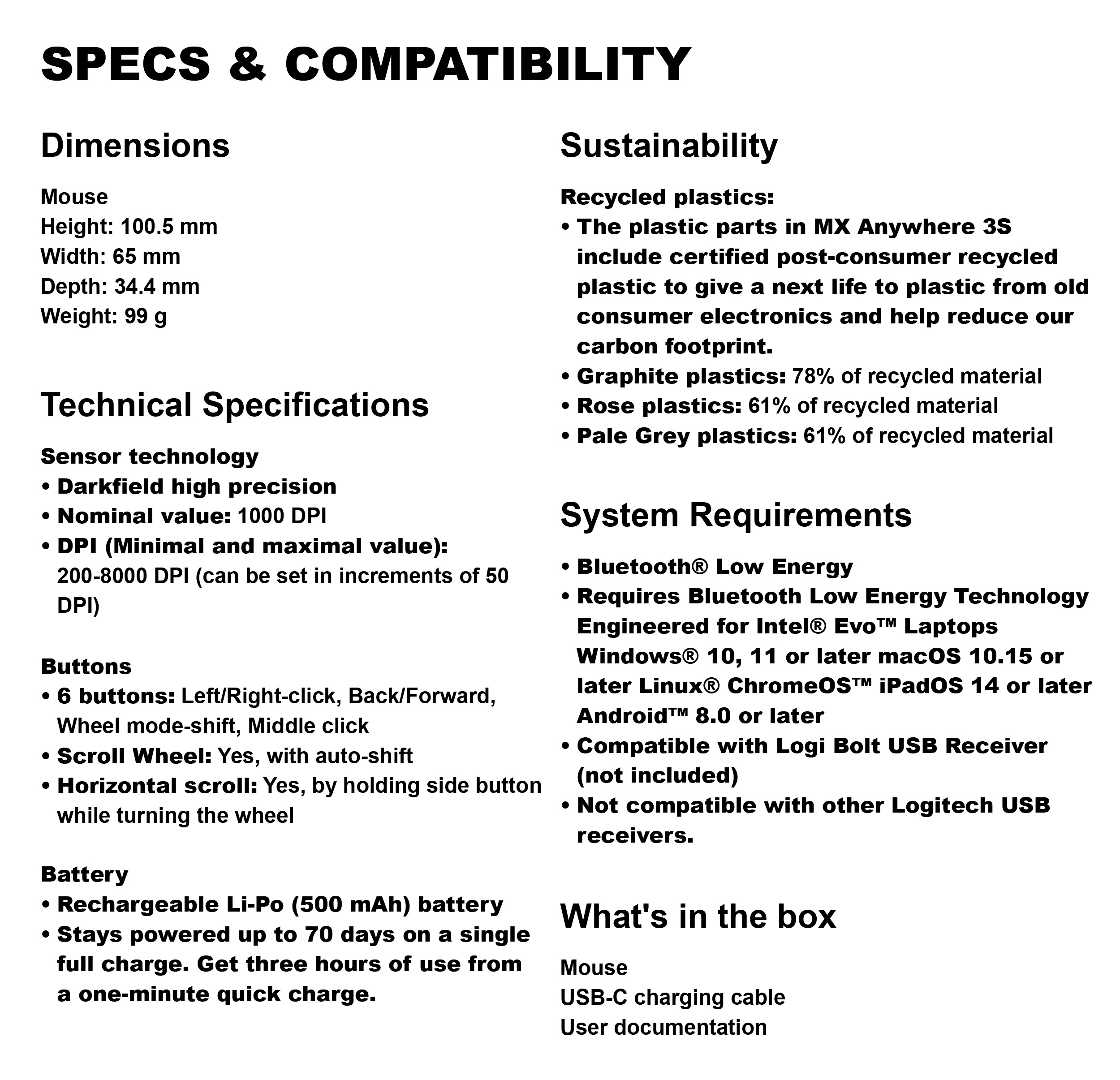 SPECS & COMPATIBILITY

Dimensions

Mouse
Height: 100.5 mm
Width: 65 mm
Depth: 34.4 mm
Weight: 99 g

Technical Specifications

Sensor technology
• Darkfield high precision
• Nominal value: 1000 DPI
• DPI (Minimal and maximal value): 200-8000 DPI (can be set in increments of 50 DPI)

Buttons
• 6 buttons: Left/Right-click, Back/Forward, Wheel mode-shift, Middle click
• Scroll Wheel: Yes, with auto-shift
• Horizontal scroll: Yes, by holding side button while turning the wheel

Battery
• Rechargeable Li-Po (500 mAh) battery
• Stays powered up to 70 days on a single full charge. Get three hours of use from a one-minute quick charge.

Sustainability

Recycled plastics:
• The plastic parts in MX Anywhere 3S include certified post-consumer recycled plastic to give a next life to plastic from old consumer electronics and help reduce our carbon footprint.
• Graphite plastics: 78% of recycled material
• Rose plastics: 61% of recycled material
• Pale Grey plastics: 61% of recycled material

System Requirements

• Bluetooth® Low Energy
• Requires Bluetooth Low Energy Technology Engineered for Intel® Evo™ Laptops Windows® 10, 11 or later macOS 10.15 or later Linux® ChromeOS™ iPadOS 14 or later Android™ 8.0 or later
• Compatible with Logi Bolt USB Receiver (not included)
• Not compatible with other Logitech USB receivers.

What's in the box

Mouse
USB-C charging cable
User documentation